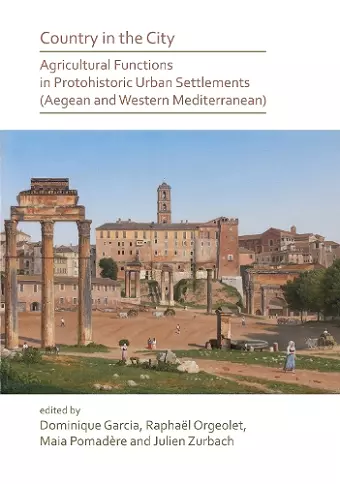 Country in the City

Agricultural Functions in Protohistoric Urban Settlements (Aegean and Western Mediterranean)

edited by
Dominique Garcia, Raphaël Orgeolet, Maia Pomadère and Julien Zurbach